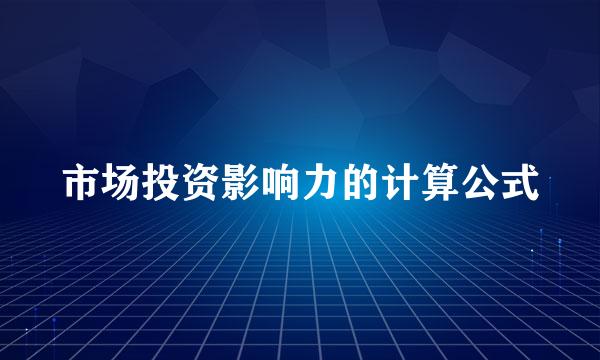 市场投资影响力的计算公式